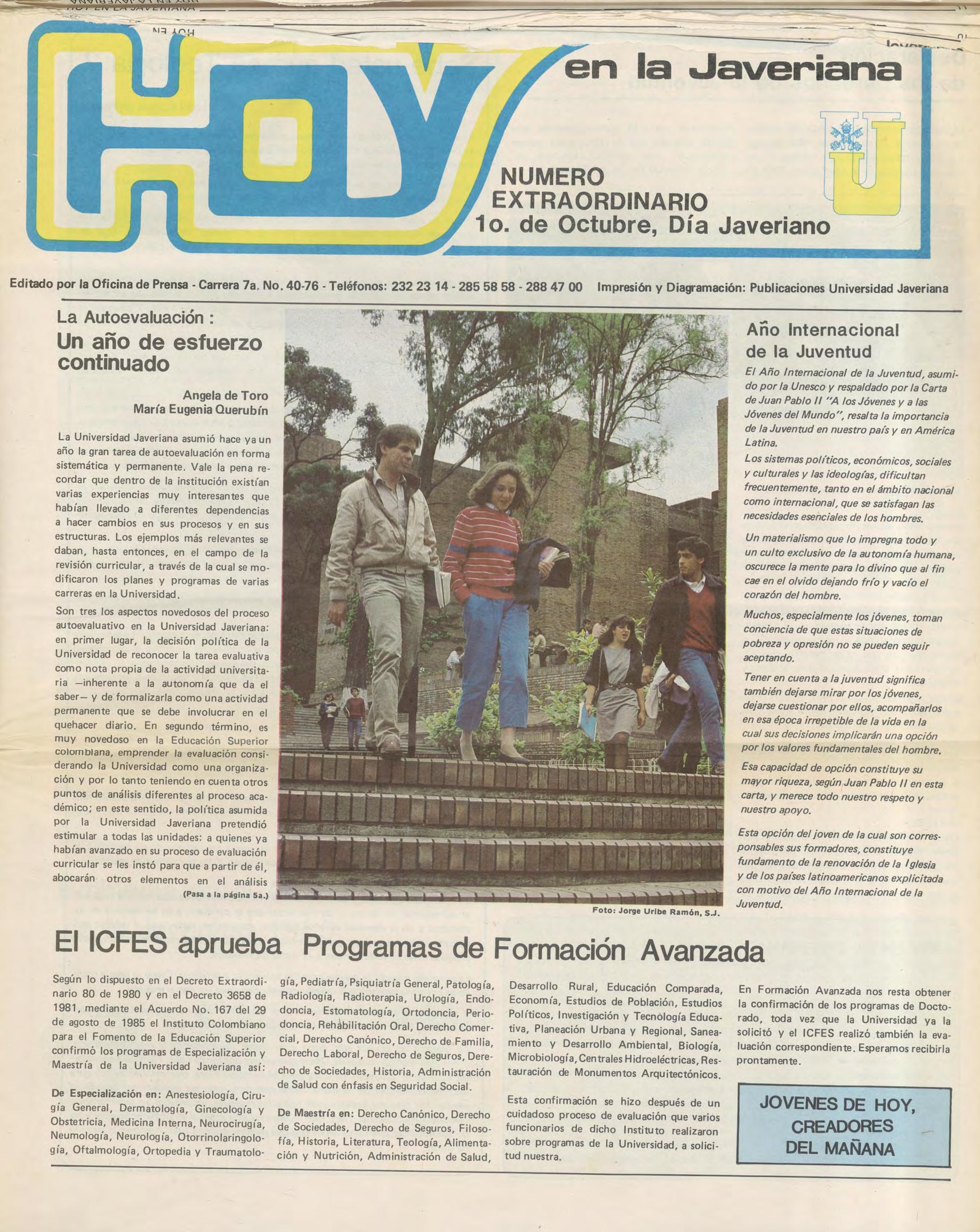 HOY en la Javeriana

NUMERO EXTRAORDINARIO
1o. de Octubre, Día Javeriano

Editado por la Oficina de Prensa - Carrera 7a. No. 40-76 - Teléfonos: 232 23 14 - 285 58 58 - 288 47 00   Impresión y Diagramación: Publicaciones Universidad Javeriana

La Autoevaluación :
Un año de esfuerzo continuado

Angela de Toro
María Eugenia Querubín

La Universidad Javeriana asumió hace ya un año la gran tarea de autoevaluación en forma sistemática y permanente. Vale la pena recordar que dentro de la institución existían varias experiencias muy interesantes que habían llevado a diferentes dependencias a hacer cambios en sus procesos y en sus estructuras. Los ejemplos más relevantes se daban, hasta entonces, en el campo de la revisión curricular, a través de la cual se modificaron los planes y programas de varias carreras en la Universidad.

Son tres los aspectos novedosos del proceso autoevaluativo en la Universidad Javeriana: en primer lugar, la decisión política de la Universidad de reconocer la tarea evaluativa como nota propia de la actividad universitaria —inherente a la autonomía que da el saber— y de formalizarla como una actividad permanente que se debe involucrar en el quehacer diario. En segundo término, es muy novedoso en la Educación Superior colombiana, emprender la evaluación considerando la Universidad como una organización y por lo tanto teniendo en cuenta otros puntos de análisis diferentes al proceso académico; en este sentido, la política asumida por la Universidad Javeriana pretendió estimular a todas las unidades: a quienes ya habían avanzado en su proceso de evaluación curricular se les instó para que a partir de él, abocarán otros elementos en el análisis

(Pasa a la página 5a.)

Foto: Jorge Uribe Ramón, S.J.

Año Internacional de la Juventud

El Año Internacional de la Juventud, asumido por la Unesco y respaldado por la Carta de Juan Pablo II "A los Jóvenes y a las Jóvenes del Mundo", resalta la importancia de la Juventud en nuestro país y en América Latina.

Los sistemas políticos, económicos, sociales y culturales y las ideologías, dificultan frecuentemente, tanto en el ámbito nacional como internacional, que se satisfagan las necesidades esenciales de los hombres.

Un materialismo que lo impregna todo y un culto exclusivo de la autonomía humana, oscurece la mente para lo divino que al fin cae en el olvido dejando frío y vacío el corazón del hombre.

Muchos, especialmente los jóvenes, toman conciencia de que estas situaciones de pobreza y opresión no se pueden seguir aceptando.

Tener en cuenta a la juventud significa también dejarse mirar por los jóvenes, dejarse cuestionar por ellos, acompañarlos en esa época irrepetible de la vida en la cual sus decisiones implicarán una opción por los valores fundamentales del hombre.

Esa capacidad de opción constituye su mayor riqueza, según Juan Pablo II en esta carta, y merece todo nuestro respeto y nuestro apoyo.

Esta opción del joven de la cual son corresponsables sus formadores, constituye fundamento de la renovación de la Iglesia y de los países latinoamericanos explicitada con motivo del Año Internacional de la Juventud.

El ICFES aprueba Programas de Formación Avanzada

Según lo dispuesto en el Decreto Extraordinario 80 de 1980 y en el Decreto 3658 de 1981, mediante el Acuerdo No. 167 del 29 de agosto de 1985 el Instituto Colombiano para el Fomento de la Educación Superior confirmó los programas de Especialización y Maestría de la Universidad Javeriana así:

De Especialización en: Anestesiología, Cirugía General, Dermatología, Ginecología y Obstetricia, Medicina Interna, Neurocirugía, Neumología, Neurología, Otorrinolaringología, Oftalmología, Ortopedia y Traumatología, Pediatría, Psiquiatría General, Patología, Radiología, Radioterapia, Urología, Endodoncia, Estomatología, Ortodoncia, Periodoncia, Rehabilitación Oral, Derecho Comercial, Derecho Canónico, Derecho de Familia, Derecho Laboral, Derecho de Seguros, Derecho de Sociedades, Historia, Administración de Salud con énfasis en Seguridad Social.

De Maestría en: Derecho Canónico, Derecho de Sociedades, Derecho de Seguros, Filosofía, Historia, Literatura, Teología, Alimentación y Nutrición, Administración de Salud, Desarrollo Rural, Educación Comparada, Economía, Estudios de Población, Estudios Políticos, Investigación y Tecnología Educativa, Planeación Urbana y Regional, Saneamiento y Desarrollo Ambiental, Biología, Microbiología, Centrales Hidroeléctricas, Restauración de Monumentos Arquitectónicos.

Esta confirmación se hizo después de un cuidadoso proceso de evaluación que varios funcionarios de dicho Instituto realizaron sobre programas de la Universidad, a solicitud nuestra.

En Formación Avanzada nos resta obtener la confirmación de los programas de Doctorado, toda vez que la Universidad ya la solicitó y el ICFES realizó también la evaluación correspondiente. Esperamos recibirla prontamente.

JOVENES DE HOY, CREADORES DEL MAÑANA